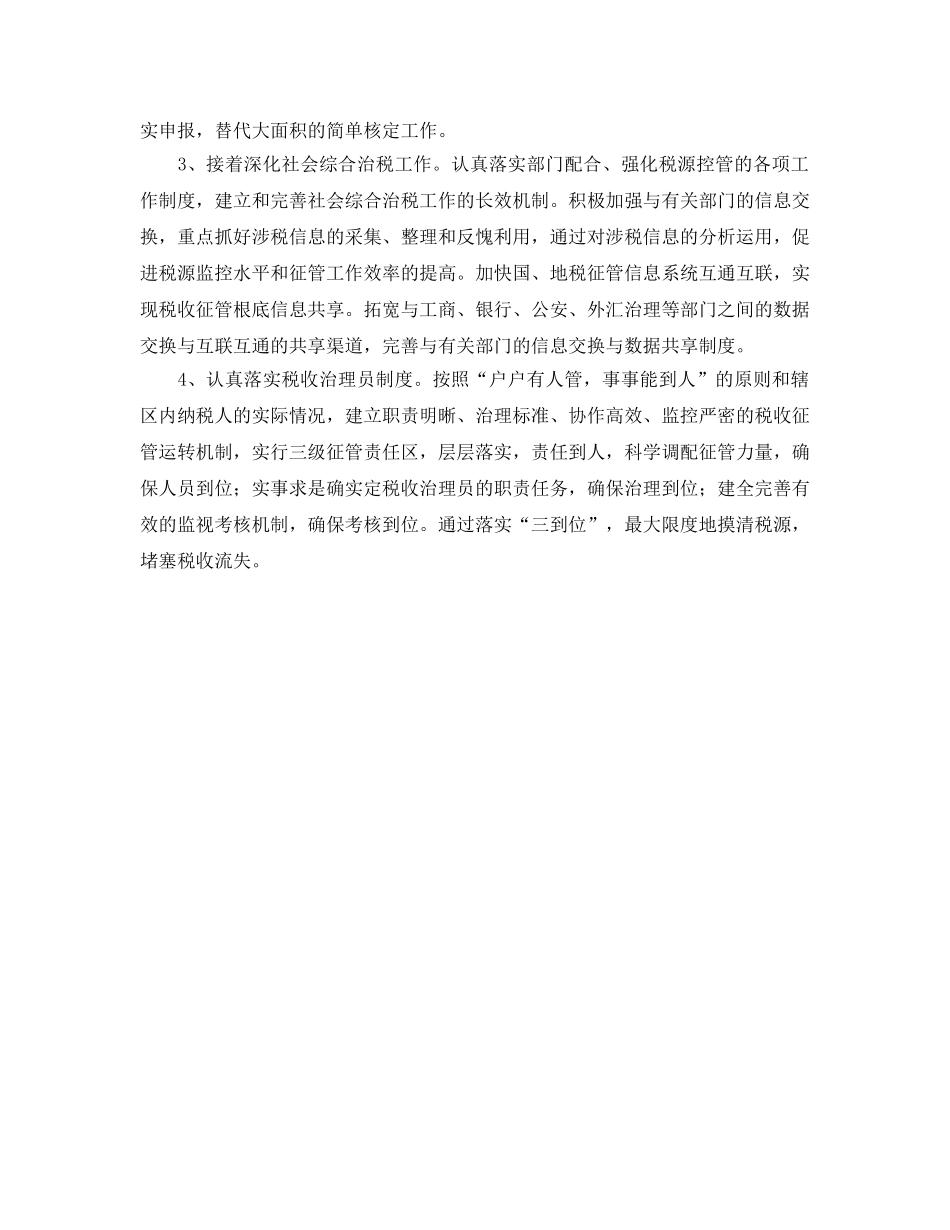 实申报，替代大面积的简单核定工作。

3、接着深化社会综合治税工作。认真落实部门配合、强化税源控管的各项工作制度，建立和完善社会综合治税工作的长效机制。积极加强与有关部门的信息交换，重点抓好涉税信息的采集、整理和反馈利用，通过对涉税信息的分析运用，促进税源监控水平和征管工作效率的提高。加快国、地税征管信息系统互通互联，实现税收征管根底信息共享。拓宽与工商、银行、公安、外汇治理等部门之间的数据交换与互联互通的共享渠道，完善与有关部门的信息交换与数据共享制度。

4、认真落实税收治理员制度。按照“户户有人管，事事能到人”的原则和辖区内纳税人的实际情况，建立职责明晰、治理标准、协作高效、监控严密的税收征管运转机制，实行三级征管责任区，层层落实，责任到人，科学调配征管力量，确保人员到位；实事求是确实定税收治理员的职责任务，确保治理到位；建全完善有效的监视考核机制，确保考核到位。通过落实“三到位”，最大限度地摸清税源，堵塞税收流失。